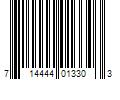 7 14444 01330 3